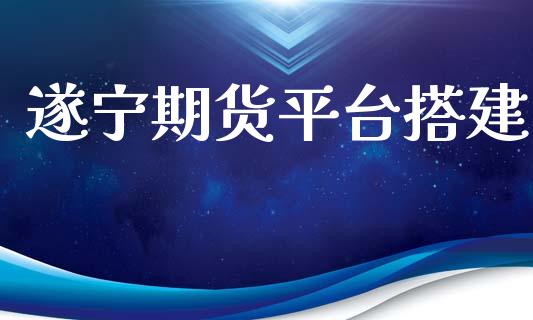 遂宁期货平台搭建